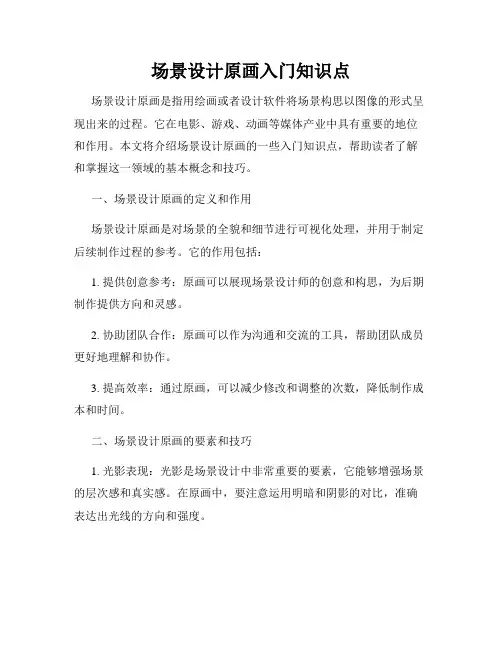 场景设计原画入门知识点

场景设计原画是指用绘画或者设计软件将场景构思以图像的形式呈现出来的过程。它在电影、游戏、动画等媒体产业中具有重要的地位和作用。本文将介绍场景设计原画的一些入门知识点，帮助读者了解和掌握这一领域的基本概念和技巧。

一、场景设计原画的定义和作用

场景设计原画是对场景的全貌和细节进行可视化处理，并用于制定后续制作过程的参考。它的作用包括：

1. 提供创意参考：原画可以展现场景设计师的创意和构思，为后期制作提供方向和灵感。

2. 协助团队合作：原画可以作为沟通和交流的工具，帮助团队成员更好地理解和协作。

3. 提高效率：通过原画，可以减少修改和调整的次数，降低制作成本和时间。

二、场景设计原画的要素和技巧

1. 光影表现：光影是场景设计中非常重要的要素，它能够增强场景的层次感和真实感。在原画中，要注意运用明暗和阴影的对比，准确表达出光线的方向和强度。